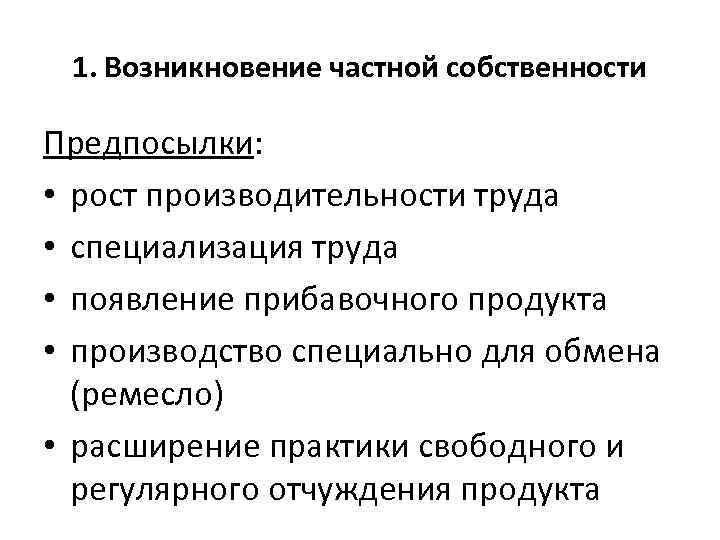 1. Возникновение частной собственности

Предпосылки:

• рост производительности труда
• специализация труда
• появление прибавочного продукта
• производство специально для обмена (ремесло)
• расширение практики свободного и регулярного отчуждения продукта